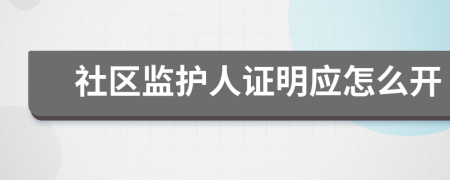 社区监护人证明应怎么开